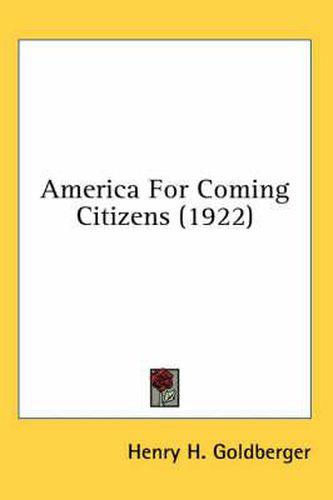 America For Coming Citizens (1922)

Henry H. Goldberger